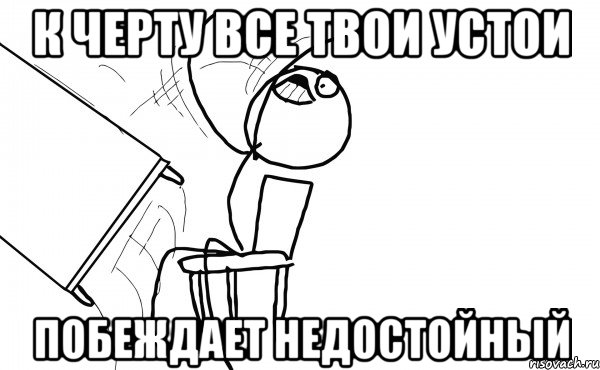 К ЧЕРТУ ВСЕ ТВОИ УСТОИ

ПОБЕЖДАЕТ НЕДОСТОЙНЫЙ

risovach.ru